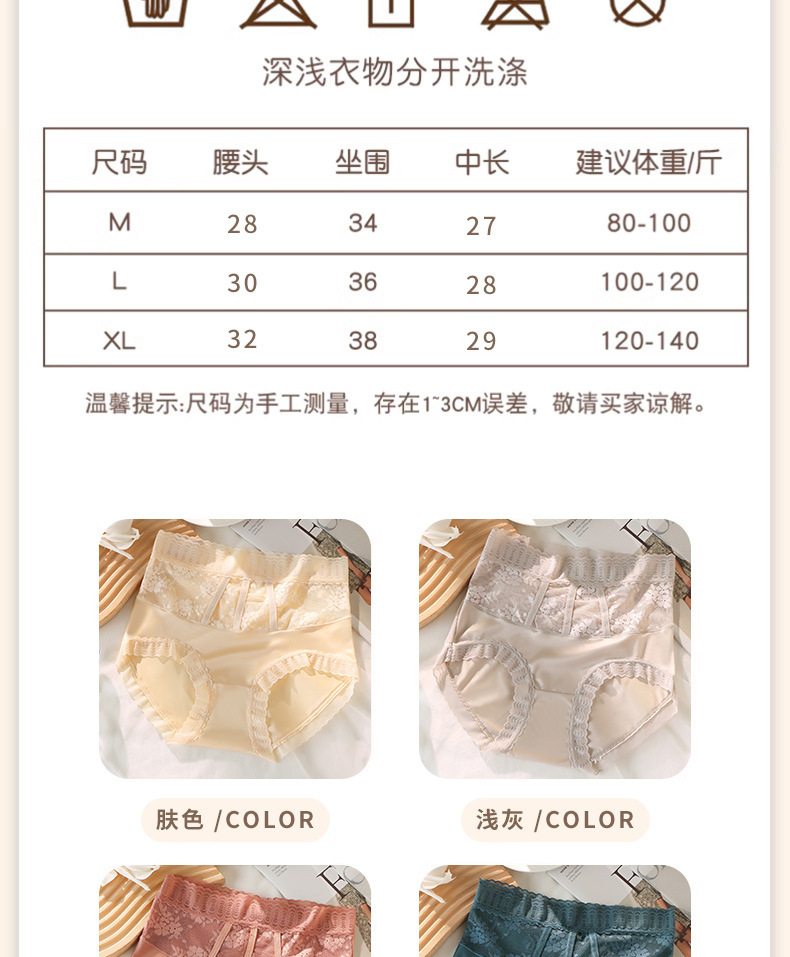 深浅衣物分开洗涤

| 尺码 | 腰头 | 坐围 | 中长 | 建议体重/斤 |
|---|---|---|---|---|
| M | 28 | 34 | 27 | 80-100 |
| L | 30 | 36 | 28 | 100-120 |
| XL | 32 | 38 | 29 | 120-140 |

温馨提示:尺码为手工测量，存在1~3CM误差，敬请买家谅解。

肤色 /COLOR

浅灰 /COLOR